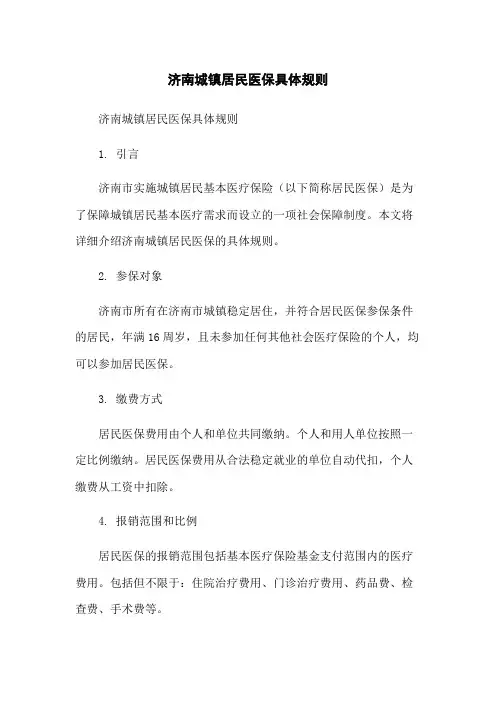 济南城镇居民医保具体规则

济南城镇居民医保具体规则

1. 引言

济南市实施城镇居民基本医疗保险（以下简称居民医保）是为了保障城镇居民基本医疗需求而设立的一项社会保障制度。本文将详细介绍济南城镇居民医保的具体规则。

2. 参保对象

济南市所有在济南市城镇稳定居住，并符合居民医保参保条件的居民，年满16周岁，且未参加任何其他社会医疗保险的个人，均可以参加居民医保。

3. 缴费方式

居民医保费用由个人和单位共同缴纳。个人和用人单位按照一定比例缴纳。居民医保费用从合法稳定就业的单位自动代扣，个人缴费从工资中扣除。

4. 报销范围和比例

居民医保的报销范围包括基本医疗保险基金支付范围内的医疗费用。包括但不限于：住院治疗费用、门诊治疗费用、药品费、检查费、手术费等。